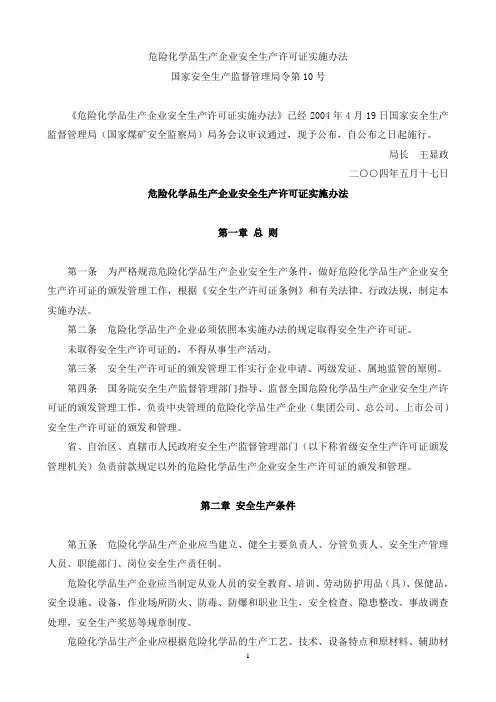 危险化学品生产企业安全生产许可证实施办法
国家安全生产监督管理局令第 10 号

《危险化学品生产企业安全生产许可证实施办法》已经 2004 年 4 月 19 日国家安全生产监督管理局（国家煤矿安全监察局）局务会议审议通过，现予公布，自公布之日起施行。

局长　王显政

二〇〇四年五月十七日

危险化学品生产企业安全生产许可证实施办法

第一章 总 则

第一条　为严格规范危险化学品生产企业安全生产条件，做好危险化学品生产企业安全生产许可证的颁发管理工作，根据《安全生产许可证条例》和有关法律、行政法规，制定本实施办法。

第二条　危险化学品生产企业必须依照本实施办法的规定取得安全生产许可证。

未取得安全生产许可证的，不得从事生产活动。

第三条　安全生产许可证的颁发管理工作实行企业申请、两级发证、属地监管的原则。

第四条　国务院安全生产监督管理部门指导、监督全国危险化学品生产企业安全生产许可证的颁发管理工作，负责中央管理的危险化学品生产企业（集团公司、总公司、上市公司）安全生产许可证的颁发和管理。

省、自治区、直辖市人民政府安全生产监督管理部门（以下称省级安全生产许可证颁发管理机关）负责前款规定以外的危险化学品生产企业安全生产许可证的颁发和管理。

第二章 安全生产条件

第五条　危险化学品生产企业应当建立、健全主要负责人、分管负责人、安全生产管理人员、职能部门、岗位安全生产责任制。

危险化学品生产企业应当制定从业人员的安全教育、培训、劳动防护用品（具）、保健品，安全设施、设备，作业场所防火、防毒、防爆和职业卫生，安全检查、隐患整改、事故调查处理，安全生产奖惩等规章制度。

危险化学品生产企业应根据危险化学品的生产工艺、技术、设备特点和原材料、辅助材

1